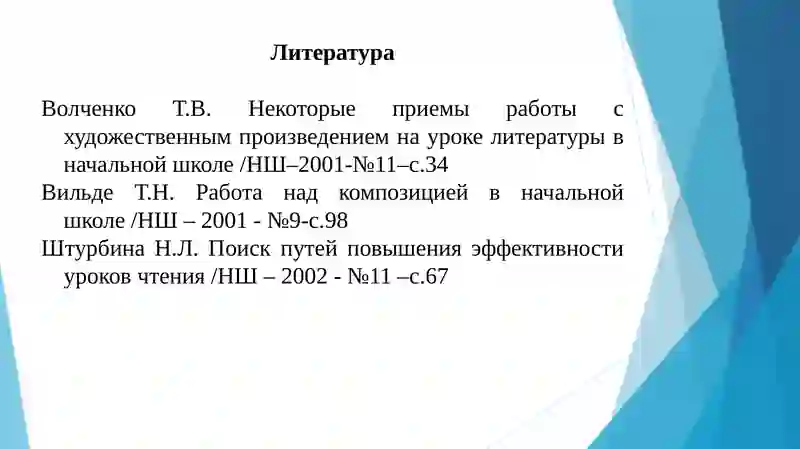 Литература

Волченко Т.В. Некоторые приемы работы с художественным произведением на уроке литературы в начальной школе /НШ–2001-№11–с.34

Вильде Т.Н. Работа над композицией в начальной школе /НШ – 2001 - №9-с.98

Штурбина Н.Л. Поиск путей повышения эффективности уроков чтения /НШ – 2002 - №11 –с.67